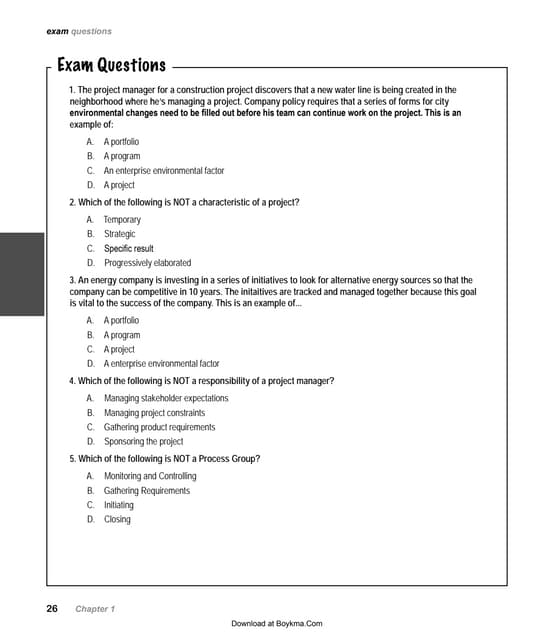 exam questions

Exam Questions

1. The project manager for a construction project discovers that a new water line is being created in the neighborhood where he's managing a project. Company policy requires that a series of forms for city environmental changes need to be filled out before his team can continue work on the project. This is an example of:

A. A portfolio
B. A program
C. An enterprise environmental factor
D. A project

2. Which of the following is NOT a characteristic of a project?

A. Temporary
B. Strategic
C. Specific result
D. Progressively elaborated

3. An energy company is investing in a series of initiatives to look for alternative energy sources so that the company can be competitive in 10 years. The initaitives are tracked and managed together because this goal is vital to the success of the company. This is an example of...

A. A portfolio
B. A program
C. A project
D. A enterprise environmental factor

4. Which of the following is NOT a responsibility of a project manager?

A. Managing stakeholder expectations
B. Managing project constraints
C. Gathering product requirements
D. Sponsoring the project

5. Which of the following is NOT a Process Group?

A. Monitoring and Controlling
B. Gathering Requirements
C. Initiating
D. Closing

26 Chapter 1

Download at Boykma.Com